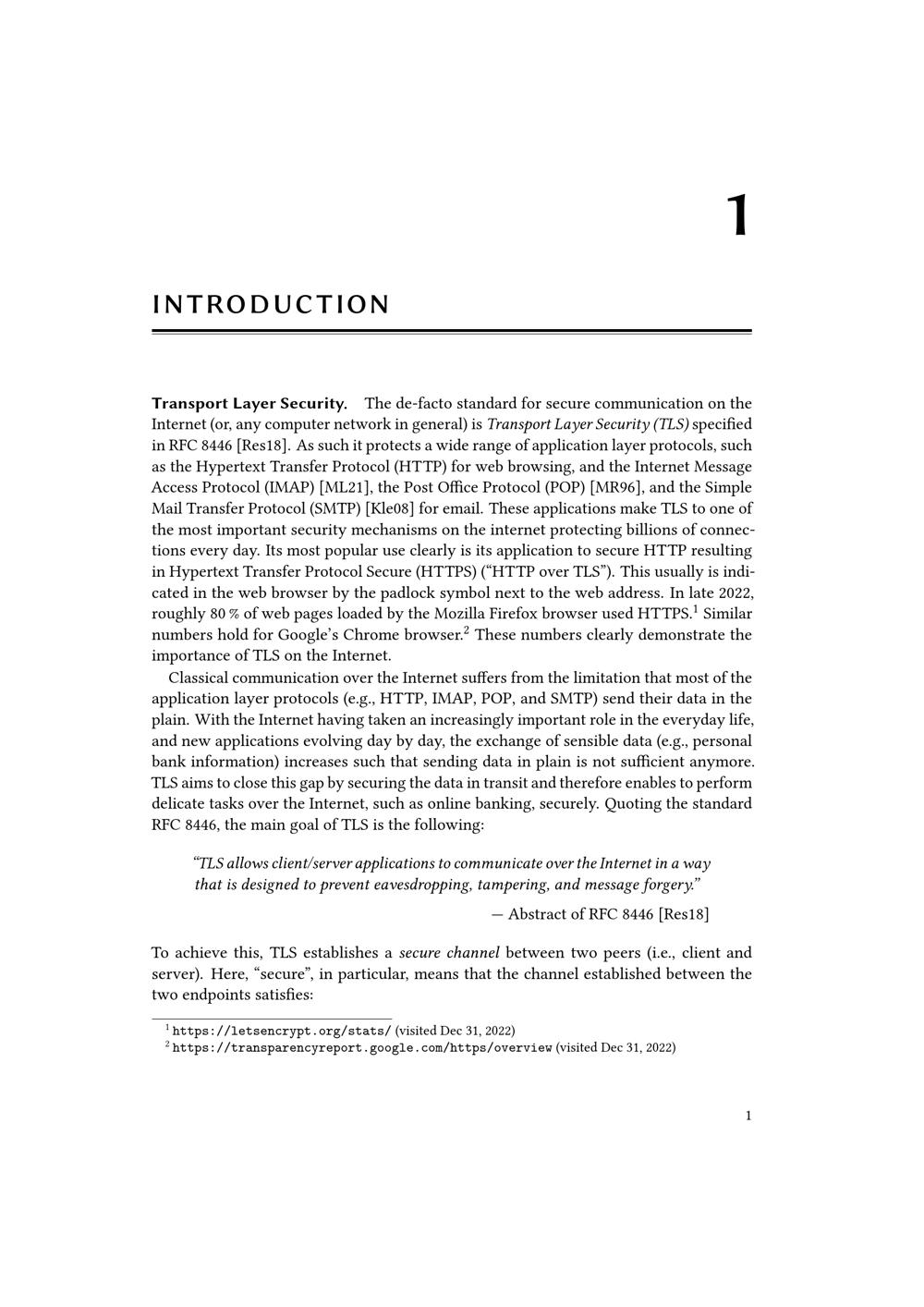 1

INTRODUCTION

Transport Layer Security. The de-facto standard for secure communication on the Internet (or, any computer network in general) is Transport Layer Security (TLS) specified in RFC 8446 [Res18]. As such it protects a wide range of application layer protocols, such as the Hypertext Transfer Protocol (HTTP) for web browsing, and the Internet Message Access Protocol (IMAP) [ML21], the Post Office Protocol (POP) [MR96], and the Simple Mail Transfer Protocol (SMTP) [Kle08] for email. These applications make TLS to one of the most important security mechanisms on the internet protecting billions of connections every day. Its most popular use clearly is its application to secure HTTP resulting in Hypertext Transfer Protocol Secure (HTTPS) ("HTTP over TLS"). This usually is indicated in the web browser by the padlock symbol next to the web address. In late 2022, roughly 80 % of web pages loaded by the Mozilla Firefox browser used HTTPS.$^{1}$ Similar numbers hold for Google's Chrome browser.$^{2}$ These numbers clearly demonstrate the importance of TLS on the Internet.

Classical communication over the Internet suffers from the limitation that most of the application layer protocols (e.g., HTTP, IMAP, POP, and SMTP) send their data in the plain. With the Internet having taken an increasingly important role in the everyday life, and new applications evolving day by day, the exchange of sensible data (e.g., personal bank information) increases such that sending data in plain is not sufficient anymore. TLS aims to close this gap by securing the data in transit and therefore enables to perform delicate tasks over the Internet, such as online banking, securely. Quoting the standard RFC 8446, the main goal of TLS is the following:

"TLS allows client/server applications to communicate over the Internet in a way that is designed to prevent eavesdropping, tampering, and message forgery."

— Abstract of RFC 8446 [Res18]

To achieve this, TLS establishes a secure channel between two peers (i.e., client and server). Here, "secure", in particular, means that the channel established between the two endpoints satisfies:

$^{1}$ https://letsencrypt.org/stats/ (visited Dec 31, 2022)
$^{2}$ https://transparencyreport.google.com/https/overview (visited Dec 31, 2022)

1